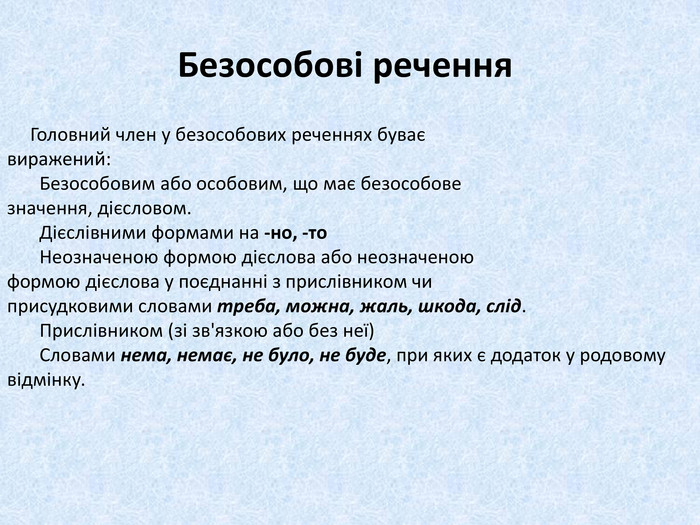 Безособові речення

Головний член у безособових реченнях буває виражений:

Безособовим або особовим, що має безособове значення, дієсловом.

Дієслівними формами на -но, -то

Неозначеною формою дієслова або неозначеною формою дієслова у поєднанні з прислівником чи присудковими словами треба, можна, жаль, шкода, слід.

Прислівником (зі зв'язкою або без неї)

Словами нема, немає, не було, не буде, при яких є додаток у родовому відмінку.